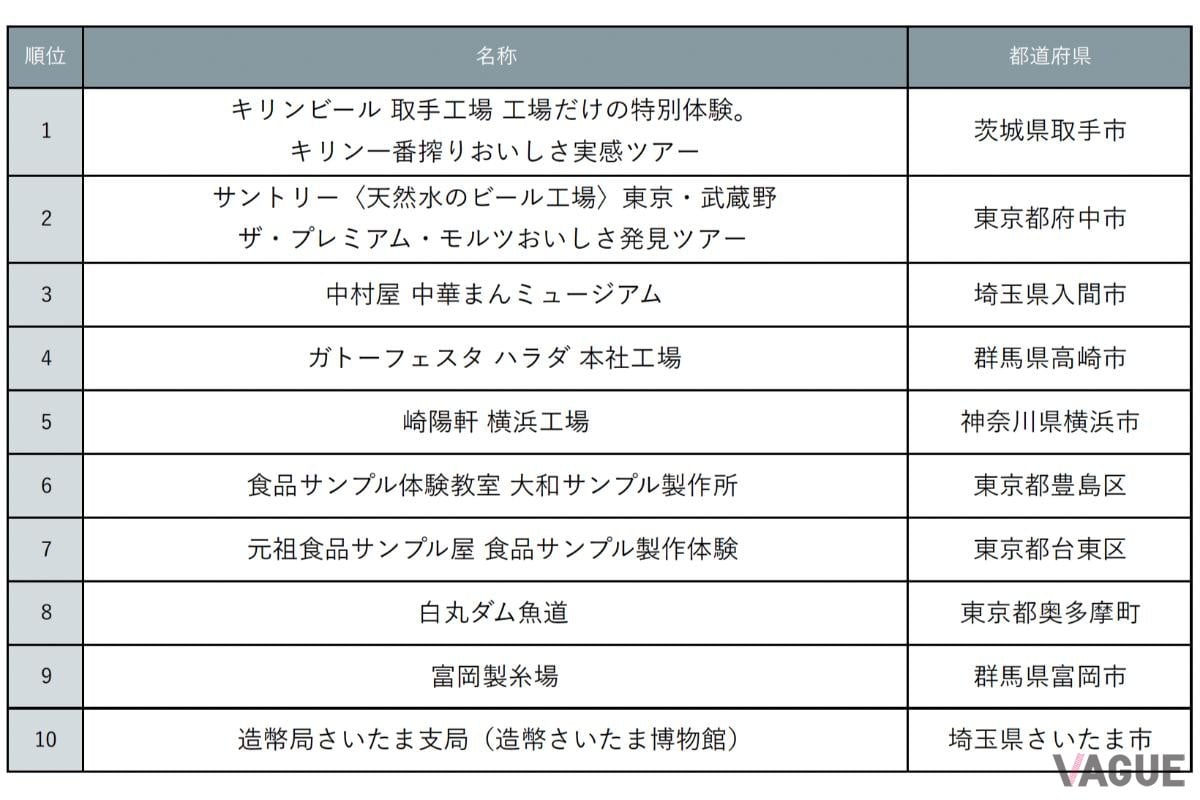 | 順位 | 名称 | 都道府県 |
|---|---|---|
| 1 | キリンビール 取手工場 工場だけの特別体験。 キリン一番搾りおいしさ実感ツアー | 茨城県取手市 |
| 2 | サントリー〈天然水のビール工場〉東京・武蔵野 ザ・プレミアム・モルツおいしさ発見ツアー | 東京都府中市 |
| 3 | 中村屋 中華まんミュージアム | 埼玉県入間市 |
| 4 | ガトーフェスタ ハラダ 本社工場 | 群馬県高崎市 |
| 5 | 崎陽軒 横浜工場 | 神奈川県横浜市 |
| 6 | 食品サンプル体験教室 大和サンプル製作所 | 東京都豊島区 |
| 7 | 元祖食品サンプル屋 食品サンプル製作体験 | 東京都台東区 |
| 8 | 白丸ダム魚道 | 東京都奥多摩町 |
| 9 | 富岡製糸場 | 群馬県富岡市 |
| 10 | 造幣局さいたま支局（造幣さいたま博物館） | 埼玉県さいたま市 |

VAGUE